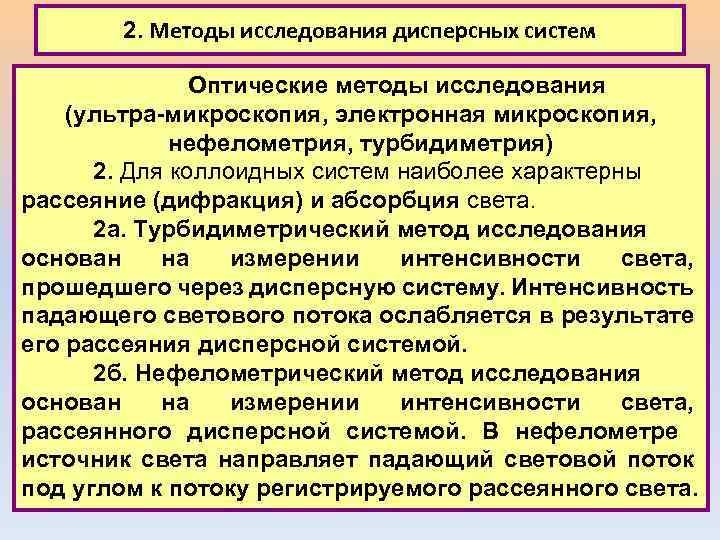 2. Методы исследования дисперсных систем

Оптические методы исследования (ультра-микроскопия, электронная микроскопия, нефелометрия, турбидиметрия)

2. Для коллоидных систем наиболее характерны рассеяние (дифракция) и абсорбция света.

2а. Турбидиметрический метод исследования основан на измерении интенсивности света, прошедшего через дисперсную систему. Интенсивность падающего светового потока ослабляется в результате его рассеяния дисперсной системой.

2б. Нефелометрический метод исследования основан на измерении интенсивности света, рассеянного дисперсной системой. В нефелометре источник света направляет падающий световой поток под углом к потоку регистрируемого рассеянного света.